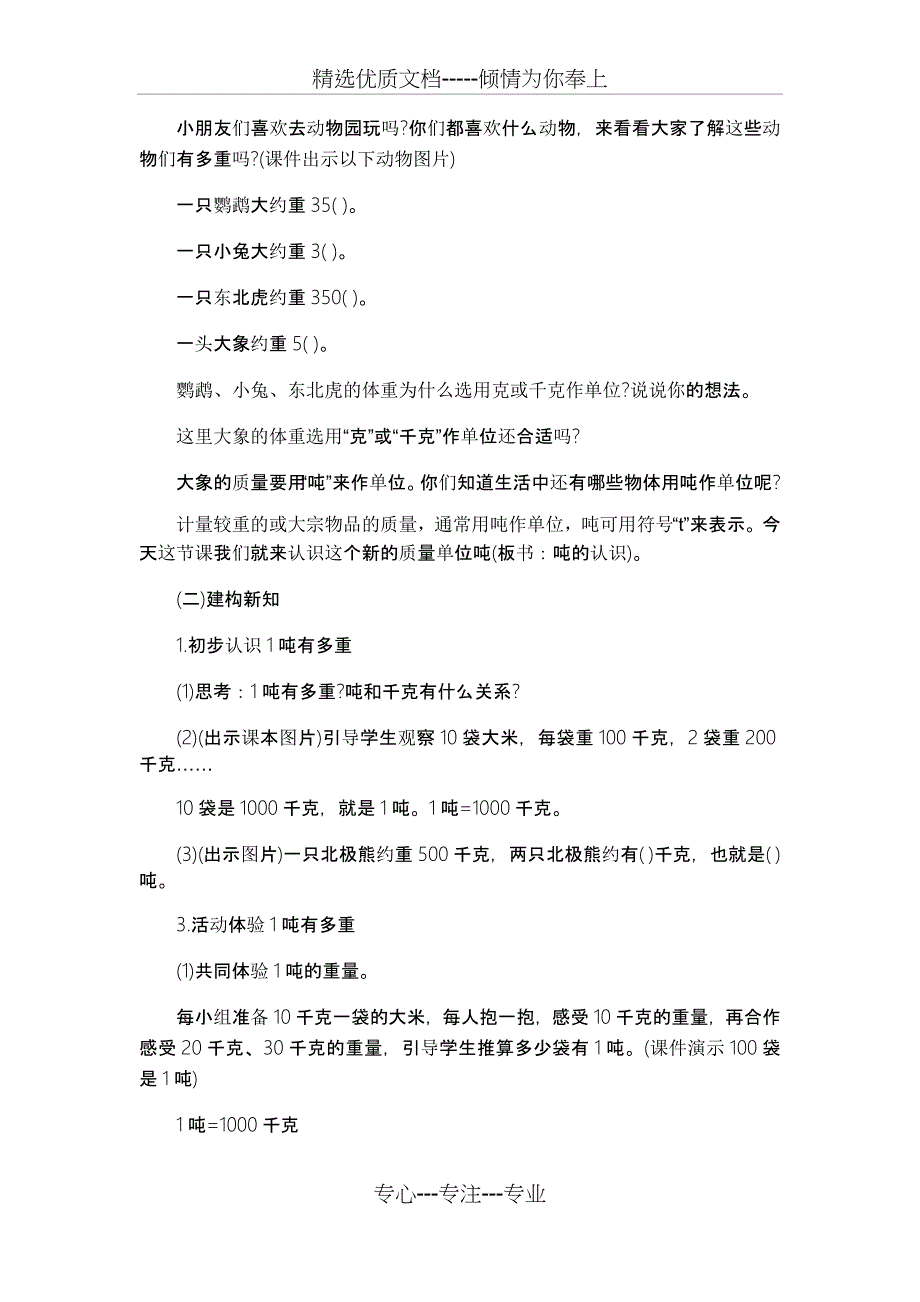 精选优质文档-----倾情为你奉上

小朋友们喜欢去动物园玩吗?你们都喜欢什么动物，来看看大家了解这些动物们有多重吗?(课件出示以下动物图片)

一只鹦鹉大约重 35( )。

一只小兔大约重 3( )。

一只东北虎约重 350( )。

一头大象约重 5( )。

鹦鹉、小兔、东北虎的体重为什么选用克或千克作单位?说说你的想法。

这里大象的体重选用“克”或“千克”作单位还合适吗?

大象的质量要用“吨”来作单位。你们知道生活中还有哪些物体用吨作单位呢?

计量较重的或大宗物品的质量，通常用吨作单位，吨可用符号“t”来表示。今天这节课我们就来认识这个新的质量单位吨(板书：吨的认识)。

(二)建构新知

1.初步认识 1 吨有多重

(1)思考：1 吨有多重?吨和千克有什么关系?

(2)(出示课本图片)引导学生观察 10 袋大米，每袋重 100 千克，2 袋重 200 千克……

10 袋是 1000 千克，就是 1 吨。1 吨=1000 千克。

(3)(出示图片)一只北极熊约重 500 千克，两只北极熊约有( )千克，也就是( )吨。

3.活动体验 1 吨有多重

(1)共同体验 1 吨的重量。

每小组准备 10 千克一袋的大米，每人抱一抱，感受 10 千克的重量，再合作感受 20 千克、30 千克的重量，引导学生推算多少袋有 1 吨。(课件演示 100 袋是 1 吨)

1 吨=1000 千克

专心---专注---专业